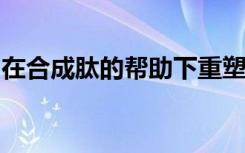 在合成肽的帮助下重塑